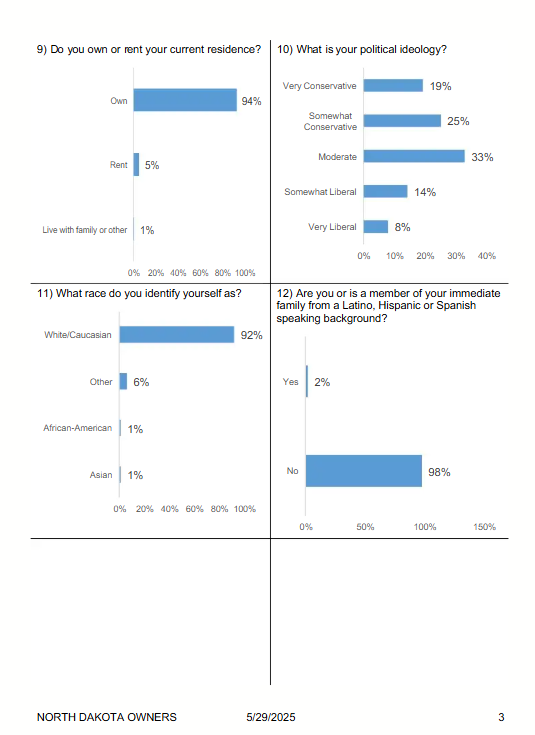 9) Do you own or rent your current residence?

Own 94%

Rent 5%

Live with family or other 1%

0% 20% 40% 60% 80% 100%

10) What is your political ideology?

Very Conservative 19%

Somewhat Conservative 25%

Moderate 33%

Somewhat Liberal 14%

Very Liberal 8%

0% 10% 20% 30% 40%

11) What race do you identify yourself as?

White/Caucasian 92%

Other 6%

African-American 1%

Asian 1%

0% 20% 40% 60% 80% 100%

12) Are you or is a member of your immediate family from a Latino, Hispanic or Spanish speaking background?

Yes 2%

No 98%

0% 50% 100% 150%

NORTH DAKOTA OWNERS 5/29/2025 3